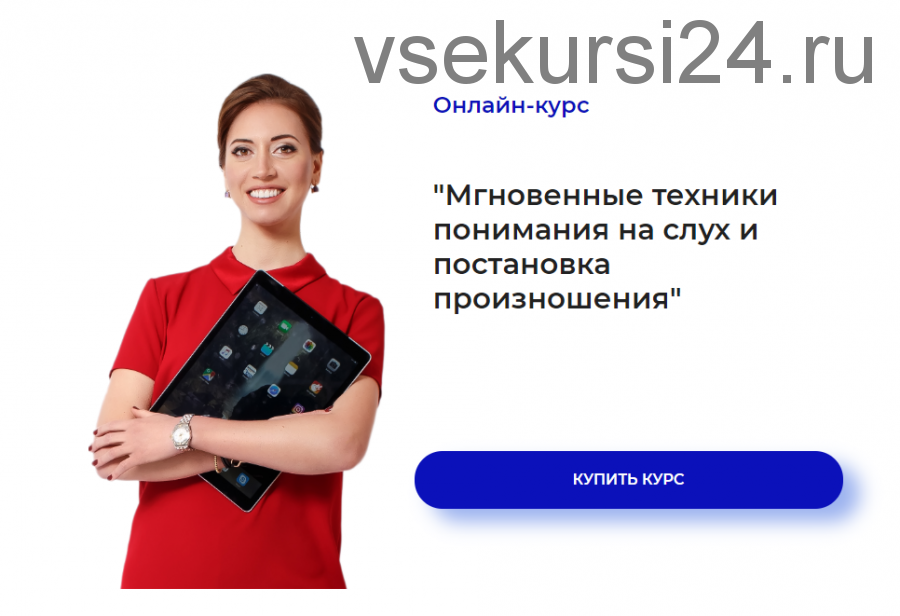 vsekursi24.ru

Онлайн-курс

"Мгновенные техники понимания на слух и постановка произношения"

КУПИТЬ КУРС